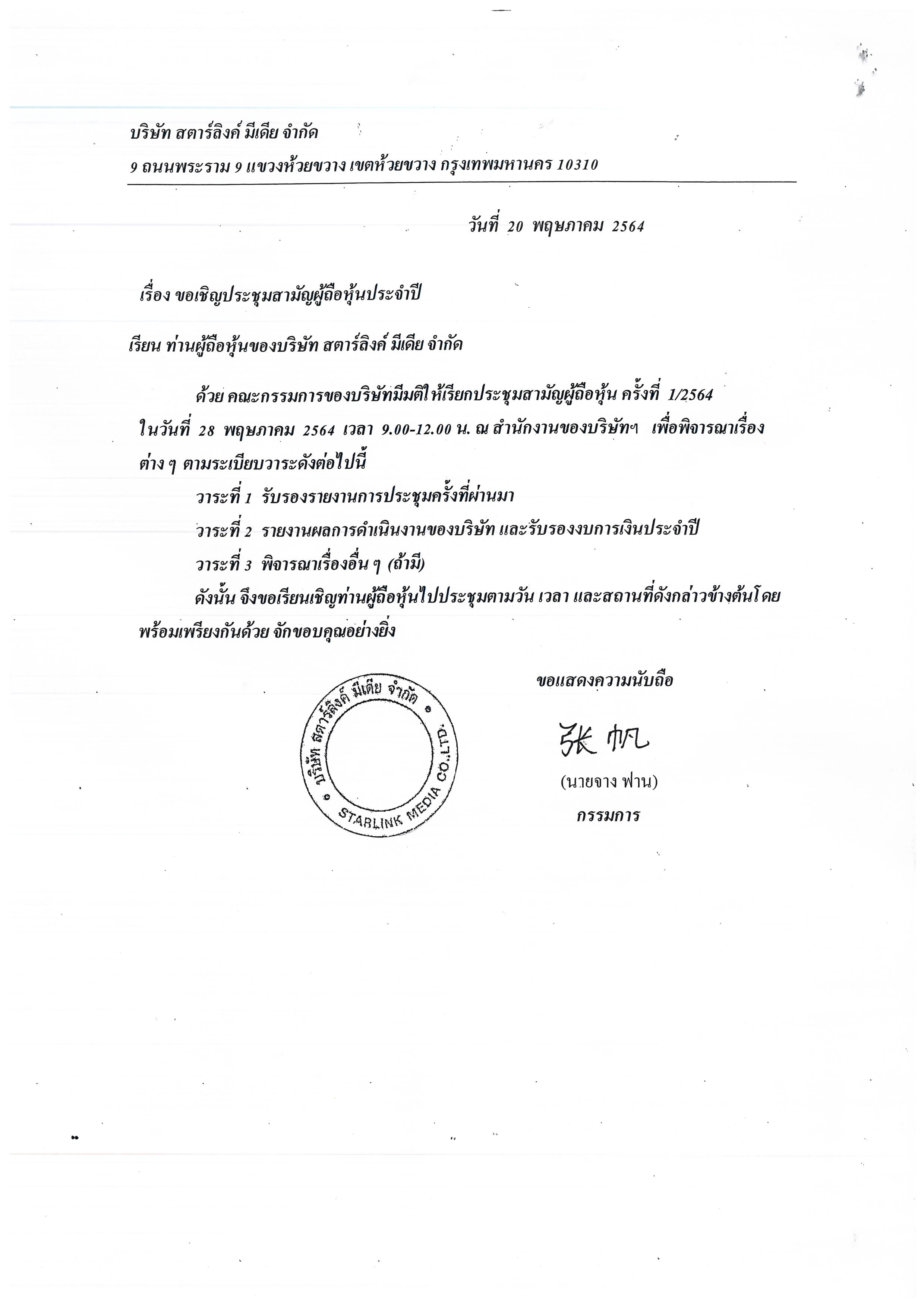 บริษัท สตาร์ลิงค์ มีเดีย จำกัด
9 ถนนพระราม 9 แขวงห้วยขวาง เขตห้วยขวาง กรุงเทพมหานคร 10310

วันที่ 20 พฤษภาคม 2564

เรื่อง ขอเชิญประชุมสามัญผู้ถือหุ้นประจำปี

เรียน ท่านผู้ถือหุ้นของบริษัท สตาร์ลิงค์ มีเดีย จำกัด

ด้วย คณะกรรมการของบริษัทมีมติให้เรียกประชุมสามัญผู้ถือหุ้น ครั้งที่ 1/2564 ในวันที่ 28 พฤษภาคม 2564 เวลา 9.00-12.00 น. ณ สำนักงานของบริษัทฯ เพื่อพิจารณาเรื่องต่าง ๆ ตามระเบียบวาระดังต่อไปนี้

วาระที่ 1 รับรองรายงานการประชุมครั้งที่ผ่านมา

วาระที่ 2 รายงานผลการดำเนินงานของบริษัท และรับรองงบการเงินประจำปี

วาระที่ 3 พิจารณาเรื่องอื่น ๆ (ถ้ามี)

ดังนั้น จึงขอเรียนเชิญท่านผู้ถือหุ้นไปประชุมตามวัน เวลา และสถานที่ดังกล่าวข้างต้นโดยพร้อมเพรียงกันด้วย จักขอบคุณอย่างยิ่ง

ขอแสดงความนับถือ

บริษัท สตาร์ลิงค์ มีเดีย จำกัด
STARLINK MEDIA CO.,LTD.

张帆

(นายจาง ฟาน)
กรรมการ